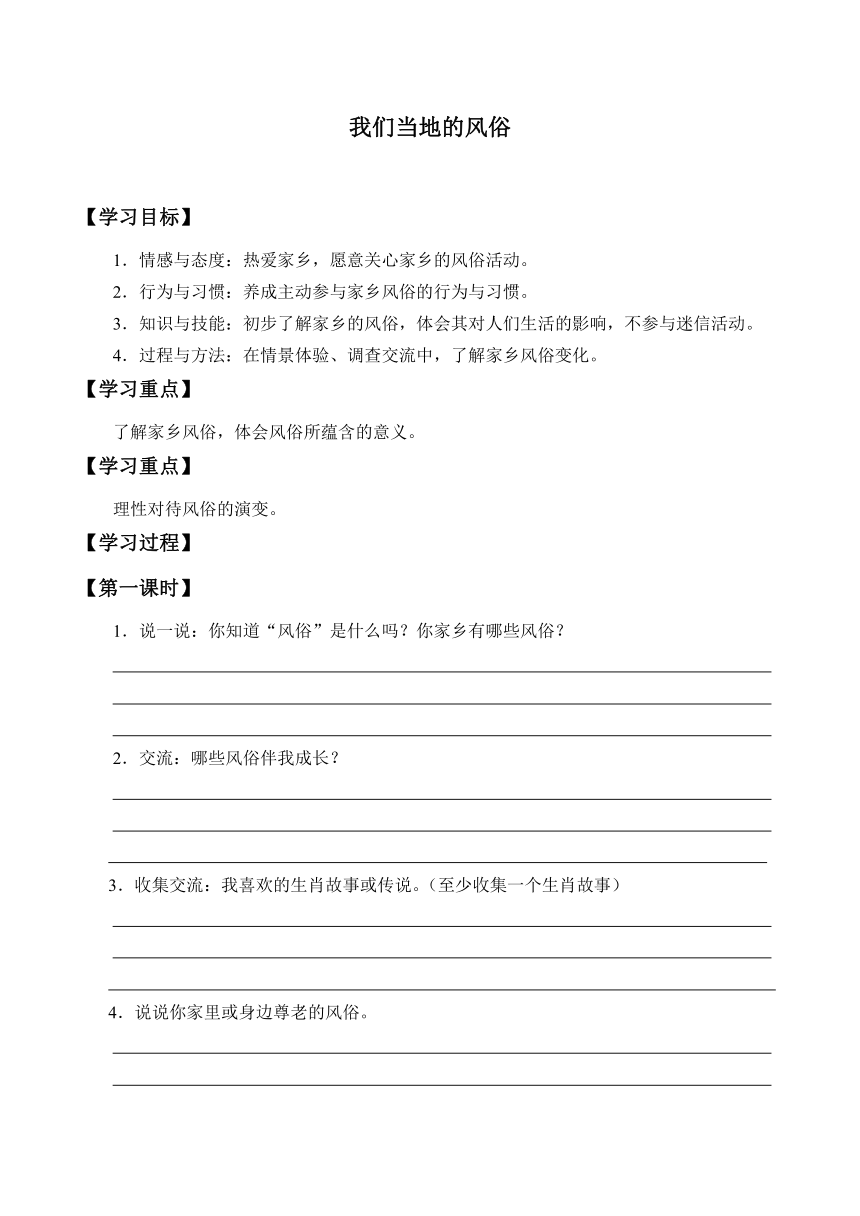 我们当地的风俗

【学习目标】

1．情感与态度：热爱家乡，愿意关心家乡的风俗活动。

2．行为与习惯：养成主动参与家乡风俗的行为与习惯。

3．知识与技能：初步了解家乡的风俗，体会其对人们生活的影响，不参与迷信活动。

4．过程与方法：在情景体验、调查交流中，了解家乡风俗变化。

【学习重点】

了解家乡风俗，体会风俗所蕴含的意义。

【学习重点】

理性对待风俗的演变。

【学习过程】

【第一课时】

1．说一说：你知道“风俗”是什么吗？你家乡有哪些风俗？

2．交流：哪些风俗伴我成长？

3．收集交流：我喜欢的生肖故事或传说。（至少收集一个生肖故事）

4．说说你家里或身边尊老的风俗。